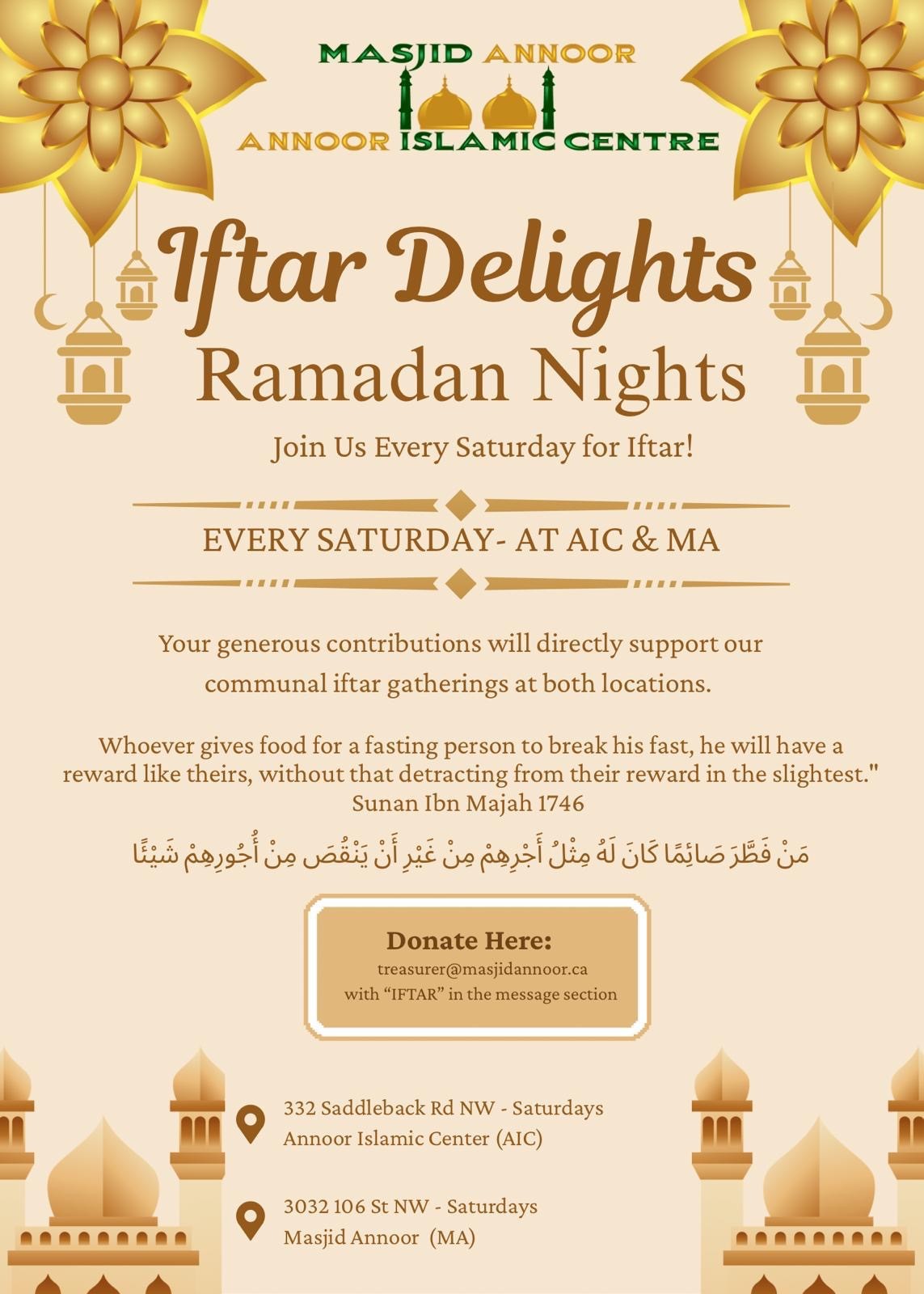 MASJID ANNOOR
ANNOOR ISLAMIC CENTRE

Iftar Delights
Ramadan Nights

Join Us Every Saturday for Iftar!

EVERY SATURDAY- AT AIC & MA

Your generous contributions will directly support our communal iftar gatherings at both locations.

Whoever gives food for a fasting person to break his fast, he will have a reward like theirs, without that detracting from their reward in the slightest."
Sunan Ibn Majah 1746

مَنْ فَطَّرَ صَائِمًا كَانَ لَهُ مِثْلُ أَجْرِهِمْ مِنْ غَيْرِ أَنْ يَنْقُصَ مِنْ أُجُورِهِمْ شَيْئًا

Donate Here:
treasurer@masjidannoor.ca
with "IFTAR" in the message section

332 Saddleback Rd NW - Saturdays
Annoor Islamic Center (AIC)

3032 106 St NW - Saturdays
Masjid Annoor (MA)